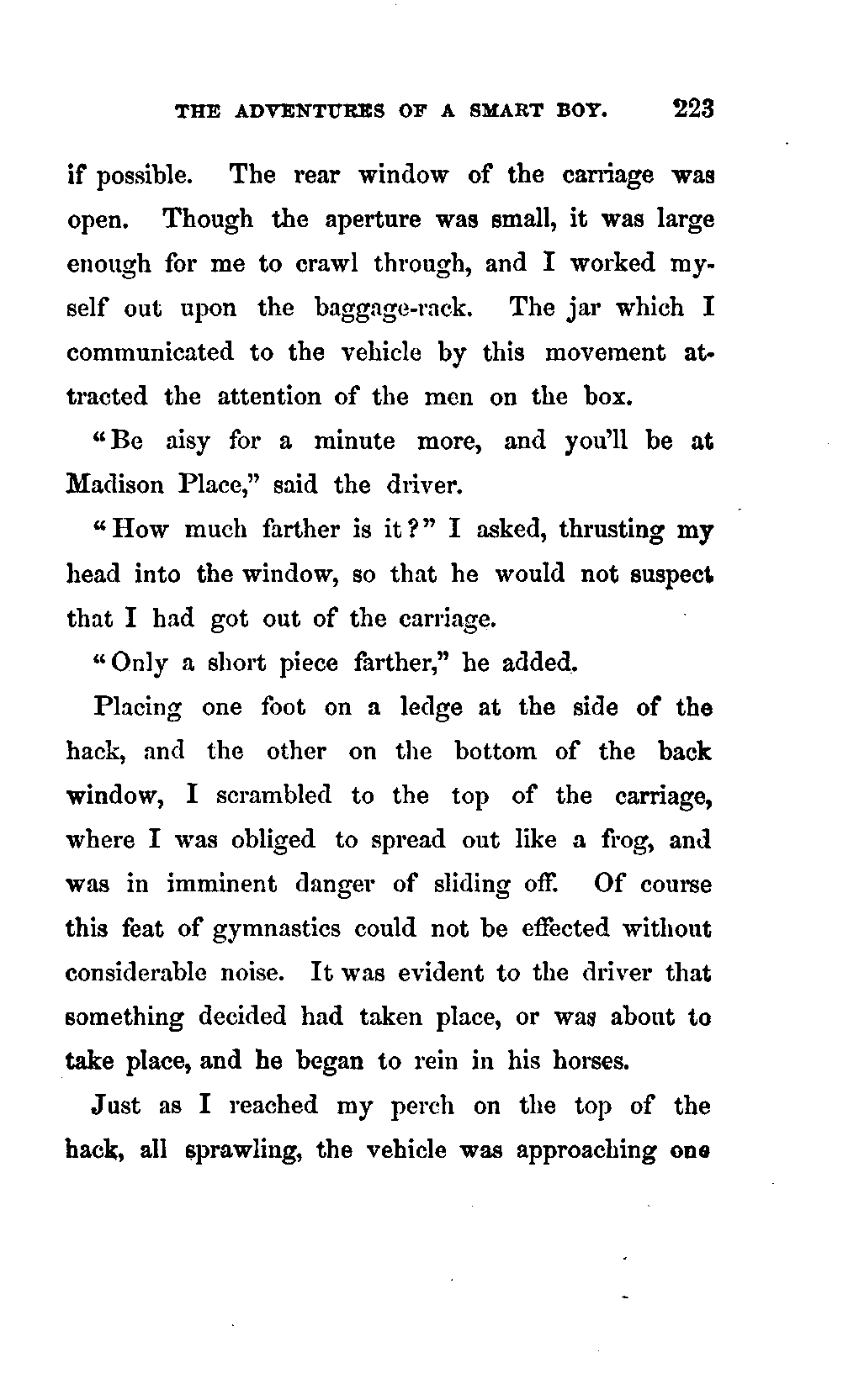 THE ADVENTURES OF A SMART BOY. 223

if possible. The rear window of the carriage was open. Though the aperture was small, it was large enough for me to crawl through, and I worked myself out upon the baggage-rack. The jar which I communicated to the vehicle by this movement attracted the attention of the men on the box.

"Be aisy for a minute more, and you'll be at Madison Place," said the driver.

"How much farther is it?" I asked, thrusting my head into the window, so that he would not suspect that I had got out of the carriage.

"Only a short piece farther," he added.

Placing one foot on a ledge at the side of the hack, and the other on the bottom of the back window, I scrambled to the top of the carriage, where I was obliged to spread out like a frog, and was in imminent danger of sliding off. Of course this feat of gymnastics could not be effected without considerable noise. It was evident to the driver that something decided had taken place, or was about to take place, and he began to rein in his horses.

Just as I reached my perch on the top of the hack, all sprawling, the vehicle was approaching one